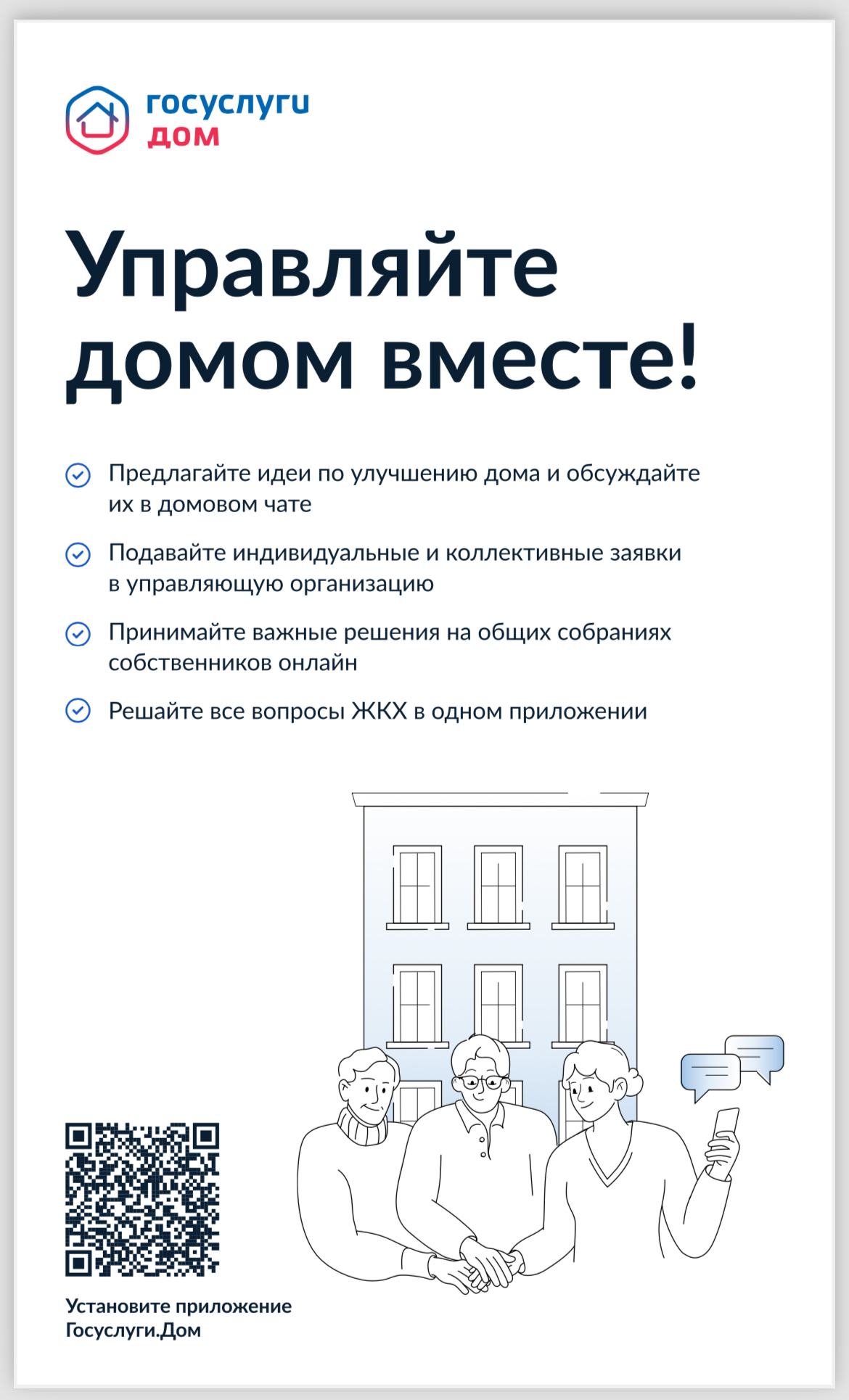 госуслуги
дом

Управляйте домом вместе!

Предлагайте идеи по улучшению дома и обсуждайте их в домовом чате

Подавайте индивидуальные и коллективные заявки в управляющую организацию

Принимайте важные решения на общих собраниях собственников онлайн

Решайте все вопросы ЖКХ в одном приложении

Установите приложение Госуслуги.Дом